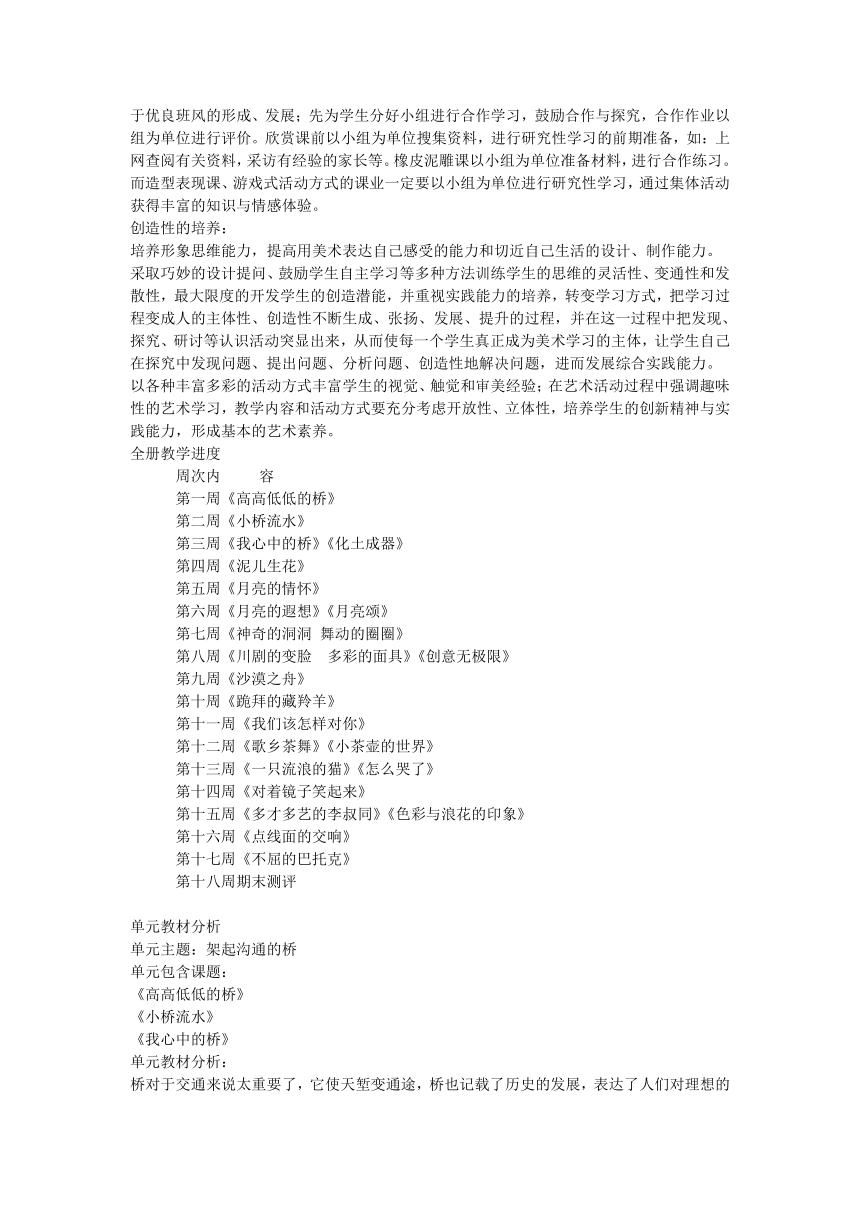 于优良班风的形成、发展；先为学生分好小组进行合作学习，鼓励合作与探究，合作作业以组为单位进行评价。欣赏课前以小组为单位搜集资料，进行研究性学习的前期准备，如：上网查阅有关资料，采访有经验的家长等。橡皮泥雕课以小组为单位准备材料，进行合作练习。而造型表现课、游戏式活动方式的课业一定要以小组为单位进行研究性学习，通过集体活动获得丰富的知识与情感体验。
创造性的培养：
培养形象思维能力，提高用美术表达自己感受的能力和切近自己生活的设计、制作能力。
采取巧妙的设计提问、鼓励学生自主学习等多种方法训练学生的思维的灵活性、变通性和发散性，最大限度的开发学生的创造潜能，并重视实践能力的培养，转变学习方式，把学习过程变成人的主体性、创造性不断生成、张扬、发展、提升的过程，并在这一过程中把发现、探究、研讨等认识活动突显出来，从而使每一个学生真正成为美术学习的主体，让学生自己在探究中发现问题、提出问题、分析问题、创造性地解决问题，进而发展综合实践能力。
以各种丰富多彩的活动方式丰富学生的视觉、触觉和审美经验；在艺术活动过程中强调趣味性的艺术学习，教学内容和活动方式要充分考虑开放性、立体性，培养学生的创新精神与实践能力，形成基本的艺术素养。
全册教学进度
周次内　　容
第一周《高高低低的桥》
第二周《小桥流水》
第三周《我心中的桥》《化土成器》
第四周《泥儿生花》
第五周《月亮的情怀》
第六周《月亮的遐想》《月亮颂》
第七周《神奇的洞洞 舞动的圈圈》
第八周《川剧的变脸　多彩的面具》《创意无极限》
第九周《沙漠之舟》
第十周《跪拜的藏羚羊》
第十一周《我们该怎样对你》
第十二周《歌乡茶舞》《小茶壶的世界》
第十三周《一只流浪的猫》《怎么哭了》
第十四周《对着镜子笑起来》
第十五周《多才多艺的李叔同》《色彩与浪花的印象》
第十六周《点线面的交响》
第十七周《不屈的巴托克》
第十八周期末测评

单元教材分析
单元主题：架起沟通的桥
单元包含课题：
《高高低低的桥》
《小桥流水》
《我心中的桥》
单元教材分析：
桥对于交通来说太重要了，它使天堑变通途，桥也记载了历史的发展，表达了人们对理想的